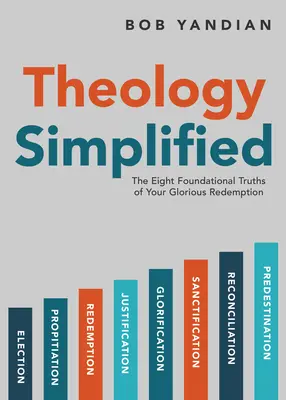 BOB YANDIAN

Theology Simplified

The Eight Foundational Truths of Your Glorious Redemption

ELECTION

PROPITIATION

REDEMPTION

JUSTIFICATION

GLORIFICATION

SANCTIFICATION

RECONCILIATION

PREDESTINATION